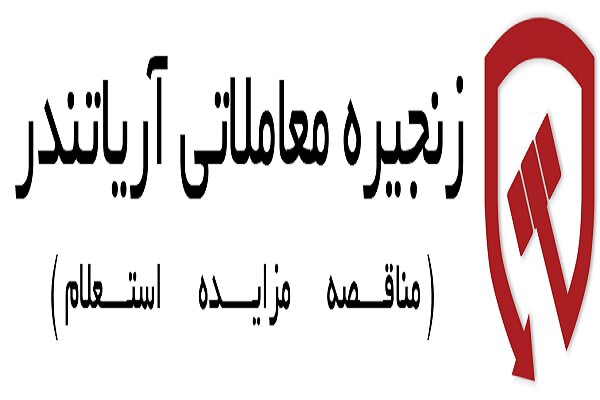 زنجیره معاملاتی آریاتندر

(مناقصه مزایده استعلام)